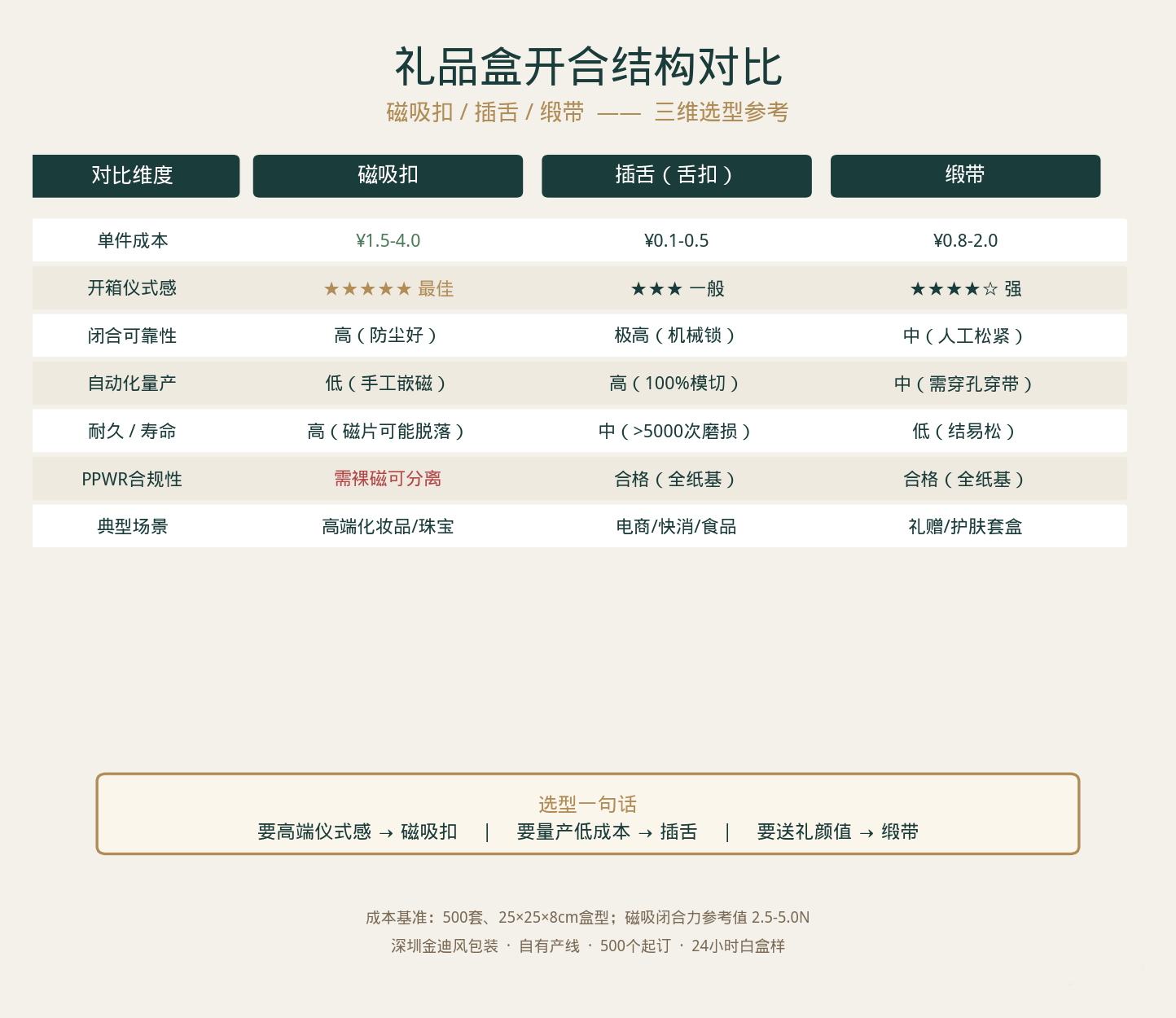 礼品盒开合结构对比

磁吸扣 / 插舌 / 缎带 —— 三维选型参考

| 对比维度 | 磁吸扣 | 插舌（舌扣） | 缎带 |
|---|---|---|---|
| 单件成本 | ¥1.5-4.0 | ¥0.1-0.5 | ¥0.8-2.0 |
| 开箱仪式感 | ★★★★★ 最佳 | ★★★ 一般 | ★★★★☆ 强 |
| 闭合可靠性 | 高（防尘好） | 极高（机械锁） | 中（人工松紧） |
| 自动化量产 | 低（手工嵌磁） | 高（100%模切） | 中（需穿孔穿带） |
| 耐久 / 寿命 | 高（磁片可能脱落） | 中（>5000次磨损） | 低（结易松） |
| PPWR合规性 | 需裸磁可分离 | 合格（全纸基） | 合格（全纸基） |
| 典型场景 | 高端化妆品/珠宝 | 电商/快消/食品 | 礼赠/护肤套盒 |

选型一句话

要高端仪式感 → 磁吸扣 | 要量产低成本 → 插舌 | 要送礼颜值 → 缎带

成本基准：500套、25×25×8cm盒型；磁吸闭合力参考值 2.5-5.0N

深圳金迪风包装 · 自有产线 · 500个起订 · 24小时白盒样